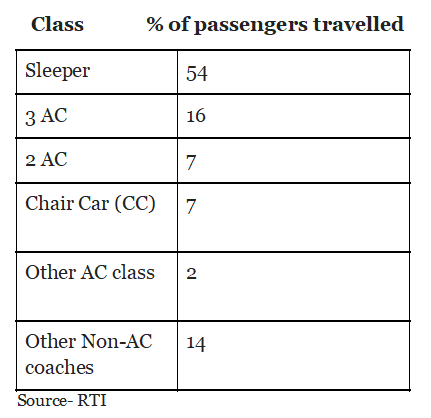 | Class | % of passengers travelled |
|---|---|
| Sleeper | 54 |
| 3 AC | 16 |
| 2 AC | 7 |
| Chair Car (CC) | 7 |
| Other AC class | 2 |
| Other Non-AC coaches | 14 |

Source- RTI